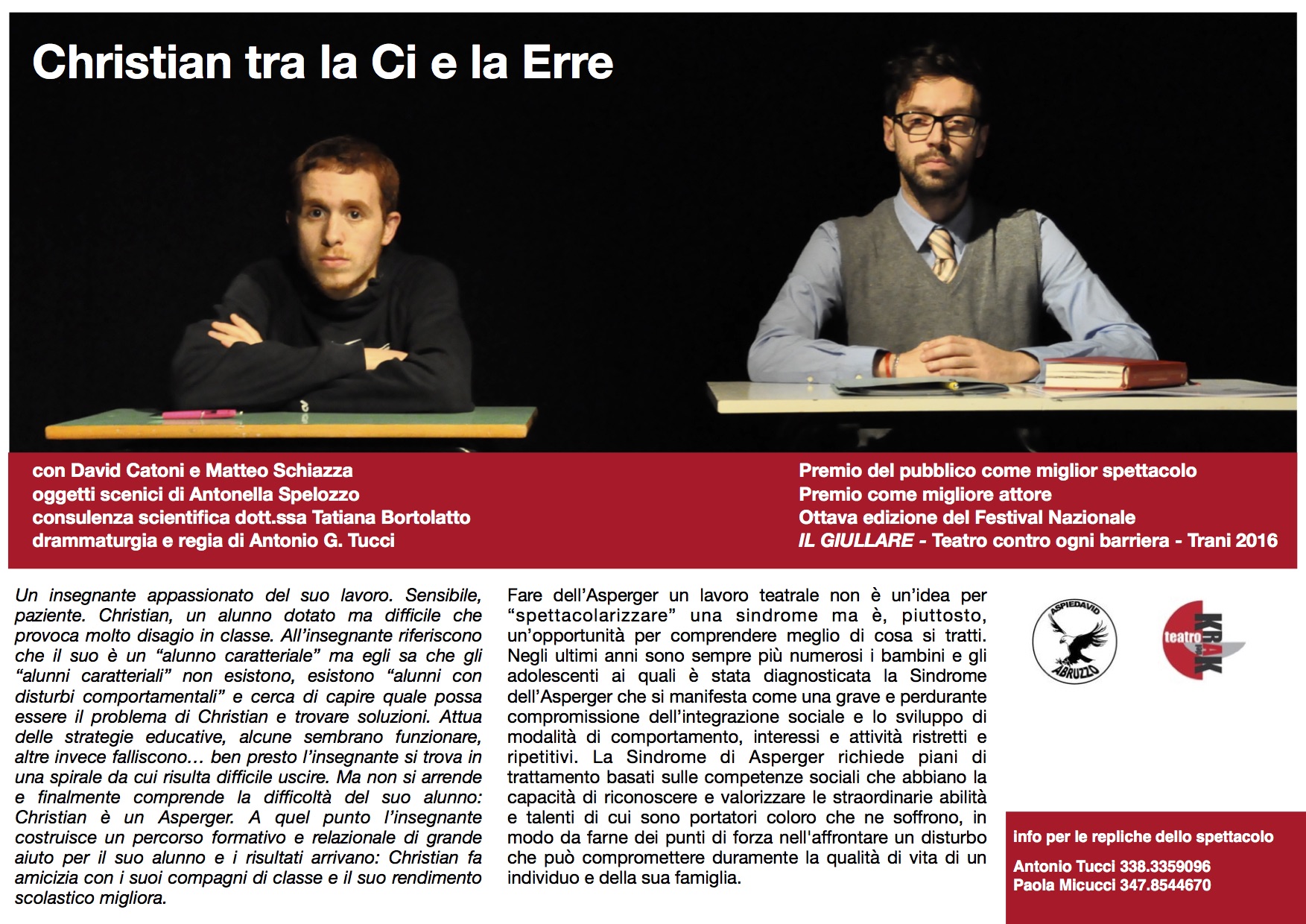 Christian tra la Ci e la Erre

con David Catoni e Matteo Schiazza
oggetti scenici di Antonella Spelozzo
consulenza scientifica dott.ssa Tatiana Bortolatto
drammaturgia e regia di Antonio G. Tucci

Premio del pubblico come miglior spettacolo
Premio come migliore attore
Ottava edizione del Festival Nazionale
IL GIULLARE - Teatro contro ogni barriera - Trani 2016

Un insegnante appassionato del suo lavoro. Sensibile, paziente. Christian, un alunno dotato ma difficile che provoca molto disagio in classe. All'insegnante riferiscono che il suo è un "alunno caratteriale" ma egli sa che gli "alunni caratteriali" non esistono, esistono "alunni con disturbi comportamentali" e cerca di capire quale possa essere il problema di Christian e trovare soluzioni. Attua delle strategie educative, alcune sembrano funzionare, altre invece falliscono… ben presto l'insegnante si trova in una spirale da cui risulta difficile uscire. Ma non si arrende e finalmente comprende la difficoltà del suo alunno: Christian è un Asperger. A quel punto l'insegnante costruisce un percorso formativo e relazionale di grande aiuto per il suo alunno e i risultati arrivano: Christian fa amicizia con i suoi compagni di classe e il suo rendimento scolastico migliora.

Fare dell'Asperger un lavoro teatrale non è un'idea per "spettacolarizzare" una sindrome ma è, piuttosto, un'opportunità per comprendere meglio di cosa si tratti. Negli ultimi anni sono sempre più numerosi i bambini e gli adolescenti ai quali è stata diagnosticata la Sindrome dell'Asperger che si manifesta come una grave e perdurante compromissione dell'integrazione sociale e lo sviluppo di modalità di comportamento, interessi e attività ristretti e ripetitivi. La Sindrome di Asperger richiede piani di trattamento basati sulle competenze sociali che abbiano la capacità di riconoscere e valorizzare le straordinarie abilità e talenti di cui sono portatori coloro che ne soffrono, in modo da farne dei punti di forza nell'affrontare un disturbo che può compromettere duramente la qualità di vita di un individuo e della sua famiglia.

ASPIEDAVID ABRUZZO

teatro KRAK

info per le repliche dello spettacolo

Antonio Tucci 338.3359096
Paola Micucci 347.8544670